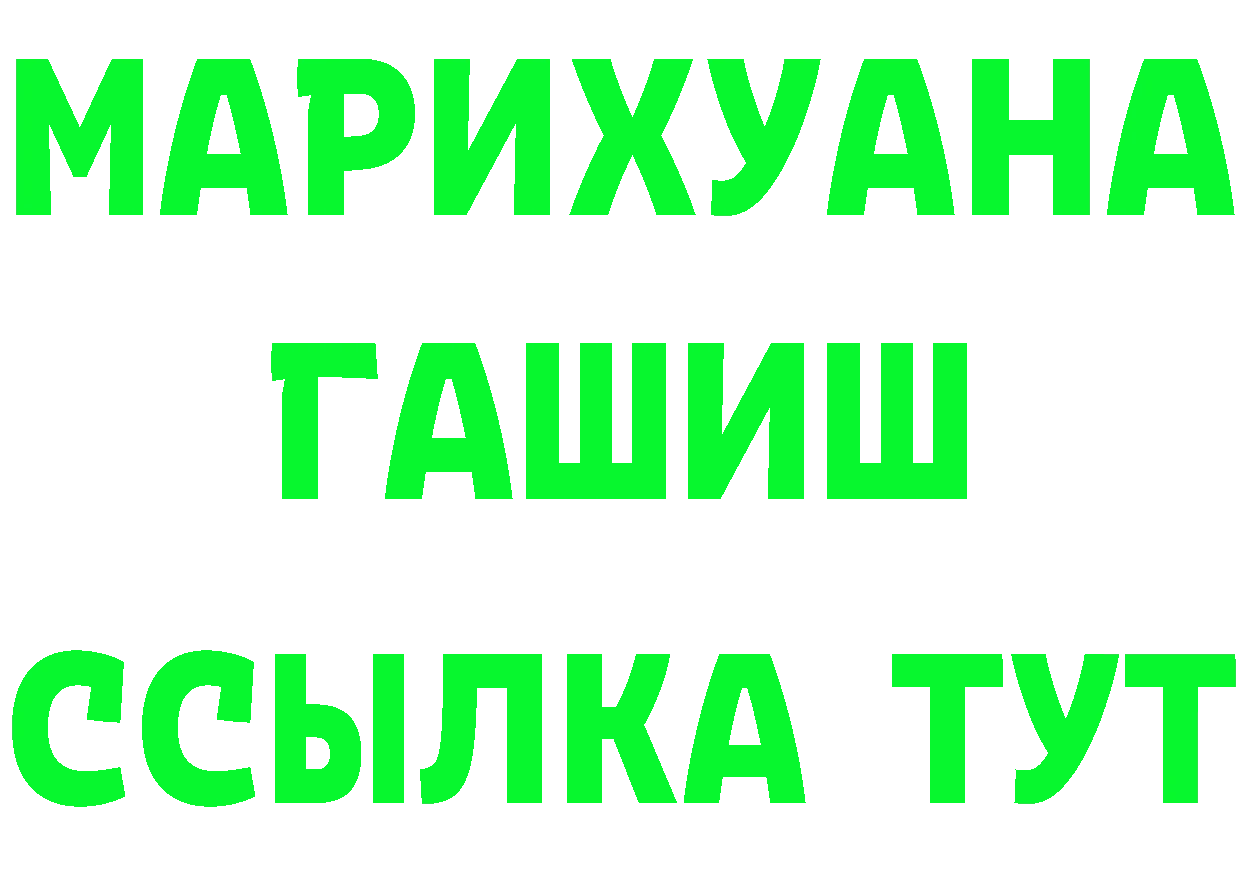 МАРИХУАНА
ГАШИШ
ССЫЛКА ТУТ